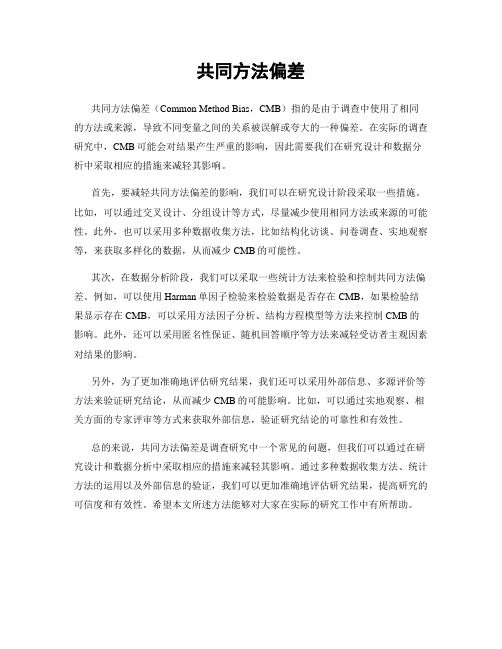 共同方法偏差

共同方法偏差（Common Method Bias，CMB）指的是由于调查中使用了相同的方法或来源，导致不同变量之间的关系被误解或夸大的一种偏差。在实际的调查研究中，CMB可能会对结果产生严重的影响，因此需要我们在研究设计和数据分析中采取相应的措施来减轻其影响。

首先，要减轻共同方法偏差的影响，我们可以在研究设计阶段采取一些措施。比如，可以通过交叉设计、分组设计等方式，尽量减少使用相同方法或来源的可能性。此外，也可以采用多种数据收集方法，比如结构化访谈、问卷调查、实地观察等，来获取多样化的数据，从而减少CMB的可能性。

其次，在数据分析阶段，我们可以采取一些统计方法来检验和控制共同方法偏差。例如，可以使用Harman单因子检验来检验数据是否存在CMB，如果检验结果显示存在CMB，可以采用方法因子分析、结构方程模型等方法来控制CMB的影响。此外，还可以采用匿名性保证、随机回答顺序等方法来减轻受访者主观因素对结果的影响。

另外，为了更加准确地评估研究结果，我们还可以采用外部信息、多源评价等方法来验证研究结论，从而减少CMB的可能影响。比如，可以通过实地观察、相关方面的专家评审等方式来获取外部信息，验证研究结论的可靠性和有效性。

总的来说，共同方法偏差是调查研究中一个常见的问题，但我们可以通过在研究设计和数据分析中采取相应的措施来减轻其影响。通过多种数据收集方法、统计方法的运用以及外部信息的验证，我们可以更加准确地评估研究结果，提高研究的可信度和有效性。希望本文所述方法能够对大家在实际的研究工作中有所帮助。